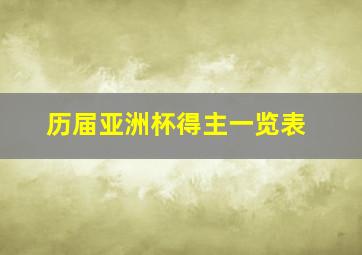 历届亚洲杯得主一览表